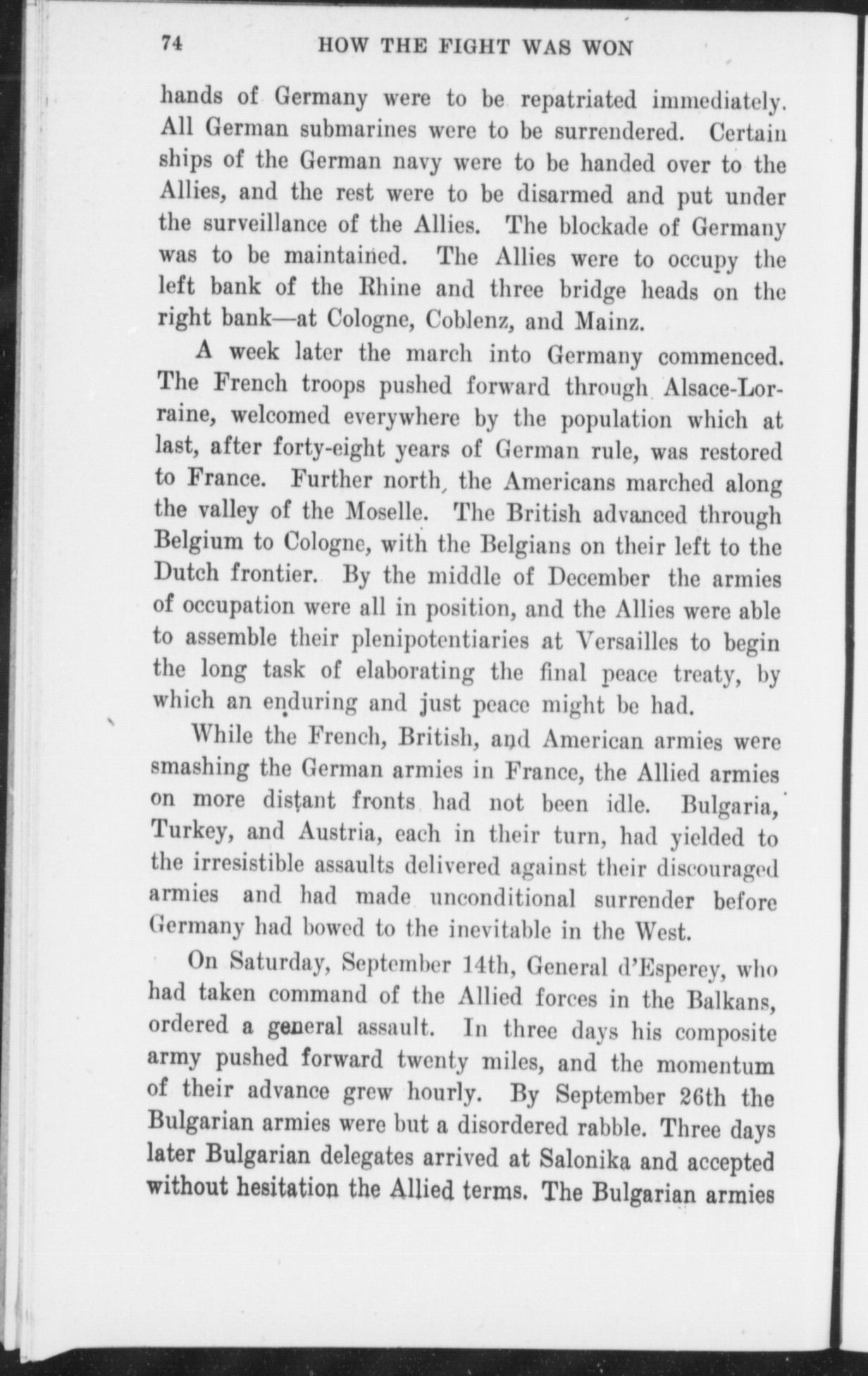 74 HOW THE FIGHT WAS WON

hands of Germany were to be repatriated immediately. All German submarines were to be surrendered. Certain ships of the German navy were to be handed over to the Allies, and the rest were to be disarmed and put under the surveillance of the Allies. The blockade of Germany was to be maintained. The Allies were to occupy the left bank of the Rhine and three bridge heads on the right bank—at Cologne, Coblenz, and Mainz.

A week later the march into Germany commenced. The French troops pushed forward through Alsace-Lorraine, welcomed everywhere by the population which at last, after forty-eight years of German rule, was restored to France. Further north, the Americans marched along the valley of the Moselle. The British advanced through Belgium to Cologne, with the Belgians on their left to the Dutch frontier. By the middle of December the armies of occupation were all in position, and the Allies were able to assemble their plenipotentiaries at Versailles to begin the long task of elaborating the final peace treaty, by which an enduring and just peace might be had.

While the French, British, and American armies were smashing the German armies in France, the Allied armies on more distant fronts had not been idle. Bulgaria, Turkey, and Austria, each in their turn, had yielded to the irresistible assaults delivered against their discouraged armies and had made unconditional surrender before Germany had bowed to the inevitable in the West.

On Saturday, September 14th, General d'Esperey, who had taken command of the Allied forces in the Balkans, ordered a general assault. In three days his composite army pushed forward twenty miles, and the momentum of their advance grew hourly. By September 26th the Bulgarian armies were but a disordered rabble. Three days later Bulgarian delegates arrived at Salonika and accepted without hesitation the Allied terms. The Bulgarian armies